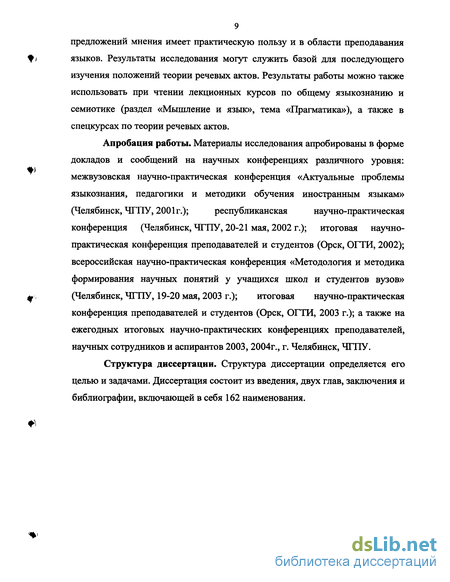 9

предложений мнения имеет практическую пользу и в области преподавания языков. Результаты исследования могут служить базой для последующего изучения положений теории речевых актов. Результаты работы можно также использовать при чтении лекционных курсов по общему языкознанию и семиотике (раздел «Мышление и язык», тема «Прагматика»), а также в спецкурсах по теории речевых актов.

Апробация работы. Материалы исследования апробированы в форме докладов и сообщений на научных конференциях различного уровня: межвузовская научно-практическая конференция «Актуальные проблемы языкознания, педагогики и методики обучения иностранным языкам» (Челябинск, ЧГПУ, 2001г.); республиканская научно-практическая конференция (Челябинск, ЧГПУ, 20-21 мая, 2002 г.); итоговая научно-практическая конференция преподавателей и студентов (Орск, ОГТИ, 2002); всероссийская научно-практическая конференция «Методология и методика формирования научных понятий у учащихся школ и студентов вузов» (Челябинск, ЧГПУ, 19-20 мая, 2003 г.); итоговая научно-практическая конференция преподавателей и студентов (Орск, ОГТИ, 2003 г.); а также на ежегодных итоговых научно-практических конференциях преподавателей, научных сотрудников и аспирантов 2003, 2004г., г. Челябинск, ЧГПУ.

Структура диссертации. Структура диссертации определяется его целью и задачами. Диссертация состоит из введения, двух глав, заключения и библиографии, включающей в себя 162 наименования.

dsLib.net
библиотека диссертаций